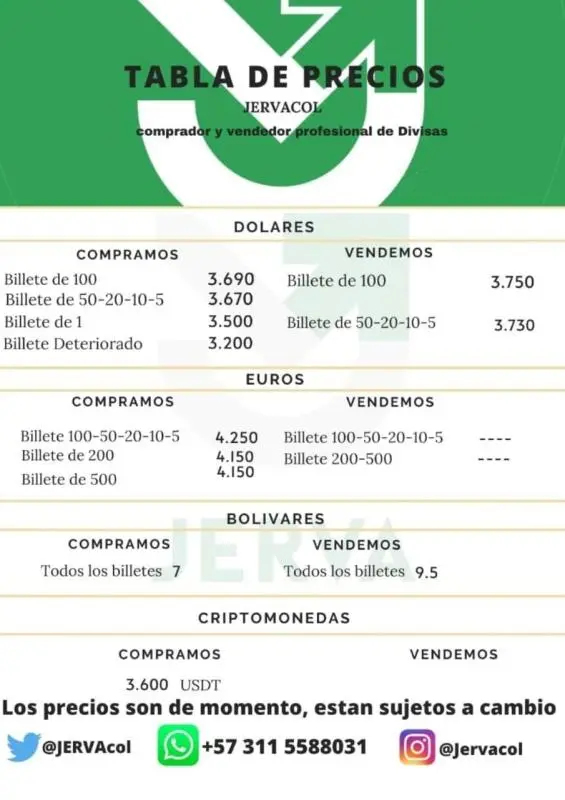 TABLA DE PRECIOS
JERVACOL
comprador y vendedor profesional de Divisas

DOLARES

COMPRAMOS
Billete de 100 3.690
Billete de 50-20-10-5 3.670
Billete de 1 3.500
Billete Deteriorado 3.200

VENDEMOS
Billete de 100 3.750
Billete de 50-20-10-5 3.730

EUROS

COMPRAMOS
Billete 100-50-20-10-5 4.250
Billete de 200 4.150
Billete de 500 4.150

VENDEMOS
Billete 100-50-20-10-5 ----
Billete 200-500 ----

BOLIVARES

COMPRAMOS
Todos los billetes 7

VENDEMOS
Todos los billetes 9.5

CRIPTOMONEDAS

COMPRAMOS
3.600 USDT

VENDEMOS

Los precios son de momento, estan sujetos a cambio

@JERVAcol +57 311 5588031 @Jervacol

JERVA